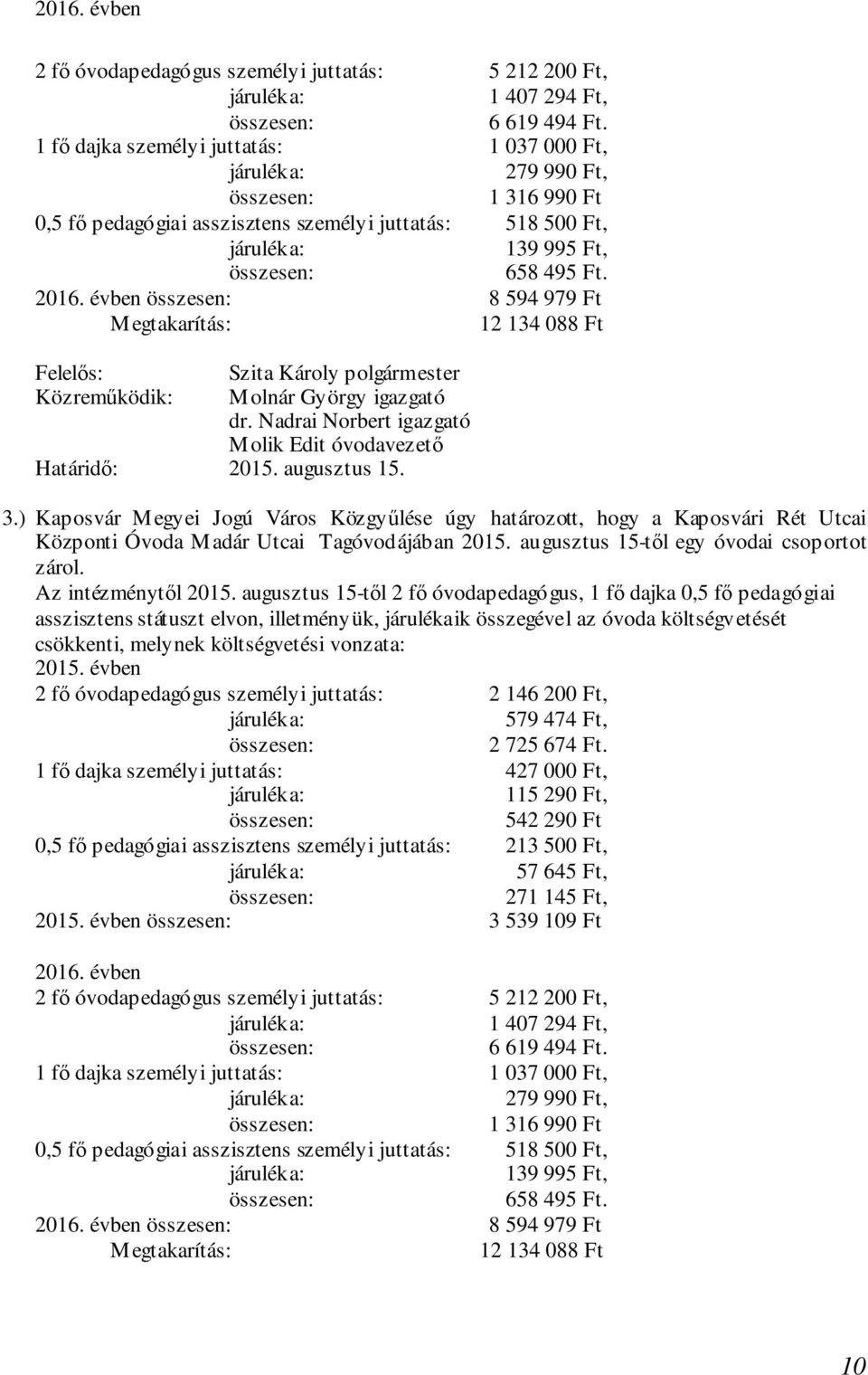 2016. évben

2 fő óvodapedagógus személyi juttatás: 5 212 200 Ft,
járuléka: 1 407 294 Ft,
összesen: 6 619 494 Ft.
1 fő dajka személyi juttatás: 1 037 000 Ft,
járuléka: 279 990 Ft,
összesen: 1 316 990 Ft
0,5 fő pedagógiai asszisztens személyi juttatás: 518 500 Ft,
járuléka: 139 995 Ft,
összesen: 658 495 Ft.
2016. évben összesen: 8 594 979 Ft
Megtakarítás: 12 134 088 Ft

Felelős: Szita Károly polgármester
Közreműködik: Molnár György igazgató
dr. Nadrai Norbert igazgató
Molik Edit óvodavezető
Határidő: 2015. augusztus 15.

3.) Kaposvár Megyei Jogú Város Közgyűlése úgy határozott, hogy a Kaposvári Rét Utcai Központi Óvoda Madár Utcai Tagóvodájában 2015. augusztus 15-től egy óvodai csoportot zárol.
Az intézménytől 2015. augusztus 15-től 2 fő óvodapedagógus, 1 fő dajka 0,5 fő pedagógiai asszisztens státuszt elvon, illetményük, járulékaik összegével az óvoda költségvetését csökkenti, melynek költségvetési vonzata:
2015. évben
2 fő óvodapedagógus személyi juttatás: 2 146 200 Ft,
járuléka: 579 474 Ft,
összesen: 2 725 674 Ft.
1 fő dajka személyi juttatás: 427 000 Ft,
járuléka: 115 290 Ft,
összesen: 542 290 Ft
0,5 fő pedagógiai asszisztens személyi juttatás: 213 500 Ft,
járuléka: 57 645 Ft,
összesen: 271 145 Ft,
2015. évben összesen: 3 539 109 Ft

2016. évben
2 fő óvodapedagógus személyi juttatás: 5 212 200 Ft,
járuléka: 1 407 294 Ft,
összesen: 6 619 494 Ft.
1 fő dajka személyi juttatás: 1 037 000 Ft,
járuléka: 279 990 Ft,
összesen: 1 316 990 Ft
0,5 fő pedagógiai asszisztens személyi juttatás: 518 500 Ft,
járuléka: 139 995 Ft,
összesen: 658 495 Ft.
2016. évben összesen: 8 594 979 Ft
Megtakarítás: 12 134 088 Ft

10